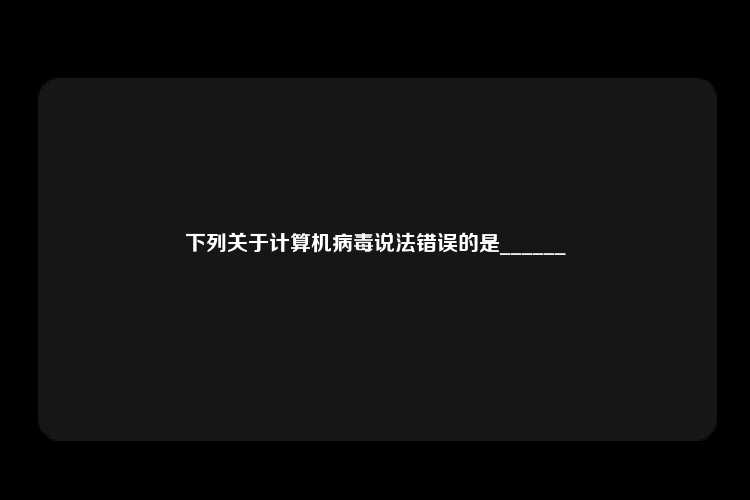 下列关于计算机病毒说法错误的是______